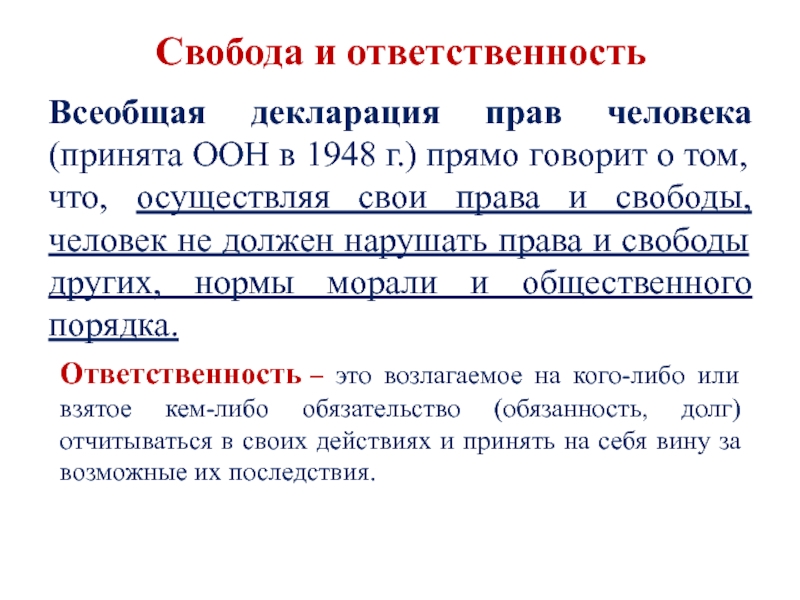 Свобода и ответственность

Всеобщая декларация прав человека (принята ООН в 1948 г.) прямо говорит о том, что, осуществляя свои права и свободы, человек не должен нарушать права и свободы других, нормы морали и общественного порядка.

Ответственность – это возлагаемое на кого-либо или взятое кем-либо обязательство (обязанность, долг) отчитываться в своих действиях и принять на себя вину за возможные их последствия.